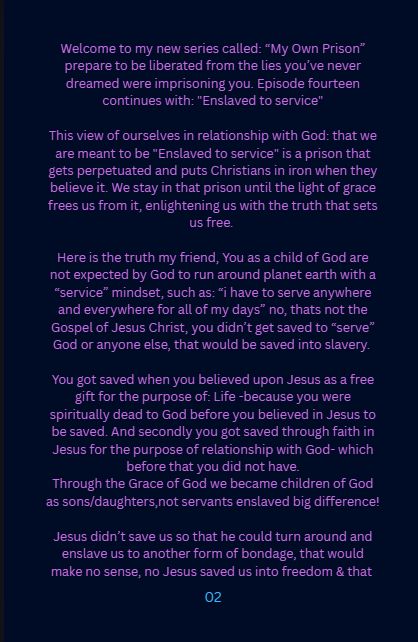 Welcome to my new series called: “My Own Prison” prepare to be liberated from the lies you’ve never dreamed were imprisoning you. Episode fourteen continues with: "Enslaved to service"

This view of ourselves in relationship with God: that we are meant to be "Enslaved to service" is a prison that gets perpetuated and puts Christians in iron when they believe it. We stay in that prison until the light of grace frees us from it, enlightening us with the truth that sets us free.

Here is the truth my friend, You as a child of God are not expected by God to run around planet earth with a “service” mindset, such as: “i have to serve anywhere and everywhere for all of my days” no, thats not the Gospel of Jesus Christ, you didn’t get saved to “serve” God or anyone else, that would be saved into slavery.

You got saved when you believed upon Jesus as a free gift for the purpose of: Life -because you were spiritually dead to God before you believed in Jesus to be saved. And secondly you got saved through faith in Jesus for the purpose of relationship with God- which before that you did not have.
Through the Grace of God we became children of God as sons/daughters,not servants enslaved big difference!

Jesus didn’t save us so that he could turn around and enslave us to another form of bondage, that would make no sense, no Jesus saved us into freedom & that

02